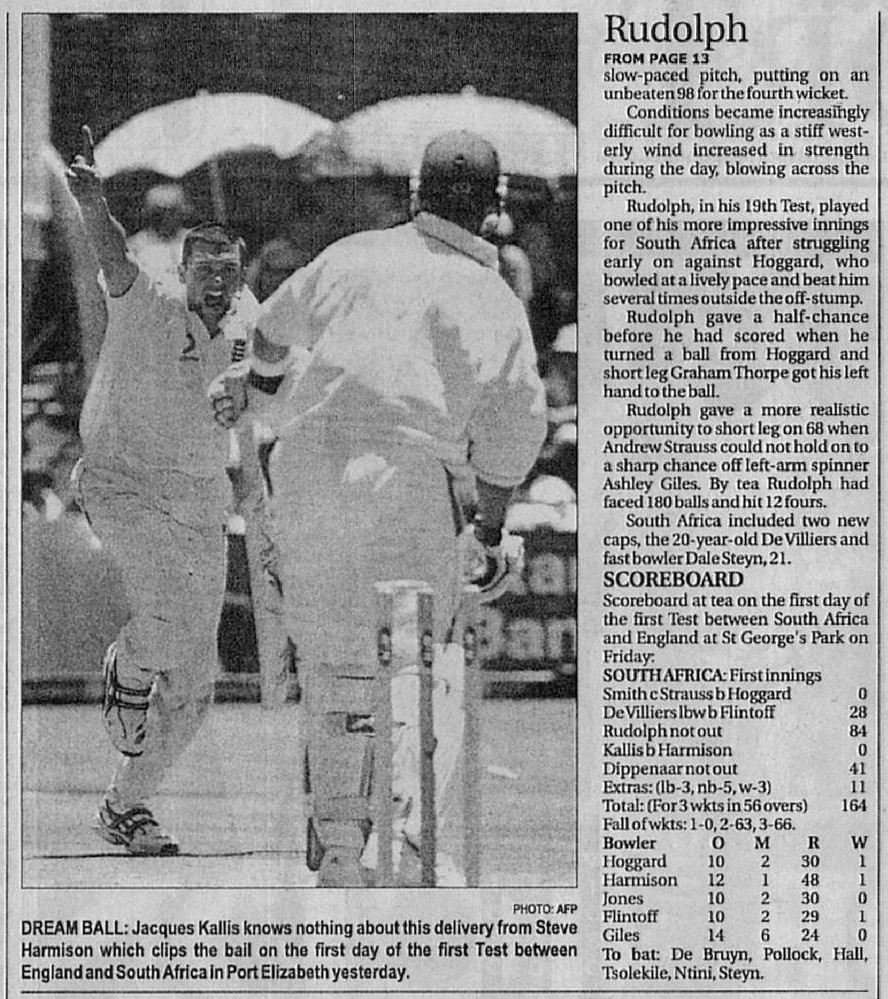 PHOTO: AFP

DREAM BALL: Jacques Kallis knows nothing about this delivery from Steve Harmison which clips the bail on the first day of the first Test between England and South Africa in Port Elizabeth yesterday.

Rudolph

FROM PAGE 13

slow-paced pitch, putting on an unbeaten 98 for the fourth wicket.

Conditions became increasingly difficult for bowling as a stiff westerly wind increased in strength during the day, blowing across the pitch.

Rudolph, in his 19th Test, played one of his more impressive innings for South Africa after struggling early on against Hoggard, who bowled at a lively pace and beat him several times outside the off-stump.

Rudolph gave a half-chance before he had scored when he turned a ball from Hoggard and short leg Graham Thorpe got his left hand to the ball.

Rudolph gave a more realistic opportunity to short leg on 68 when Andrew Strauss could not hold on to a sharp chance off left-arm spinner Ashley Giles. By tea Rudolph had faced 180 balls and hit 12 fours.

South Africa included two new caps, the 20-year-old De Villiers and fast bowler Dale Steyn, 21.

SCOREBOARD

Scoreboard at tea on the first day of the first Test between South Africa and England at St George's Park on Friday:

SOUTH AFRICA: First innings

| | |
|---|---|
| Smith c Strauss b Hoggard | 0 |
| De Villiers lbw b Flintoff | 28 |
| Rudolph not out | 84 |
| Kallis b Harmison | 0 |
| Dippenaar not out | 41 |
| Extras: (lb-3, nb-5, w-3) | 11 |
| Total: (For 3 wkts in 56 overs) | 164 |

Fall of wkts: 1-0, 2-63, 3-66.

| Bowler | O | M | R | W |
|---|---|---|---|---|
| Hoggard | 10 | 2 | 30 | 1 |
| Harmison | 12 | 1 | 48 | 1 |
| Jones | 10 | 2 | 30 | 0 |
| Flintoff | 10 | 2 | 29 | 1 |
| Giles | 14 | 6 | 24 | 0 |

To bat: De Bruyn, Pollock, Hall, Tsolekile, Ntini, Steyn.